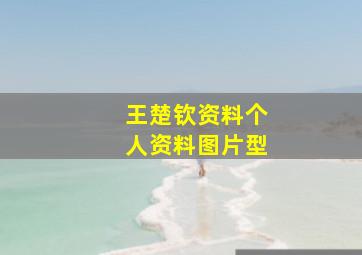 王楚钦资料个人资料图片型